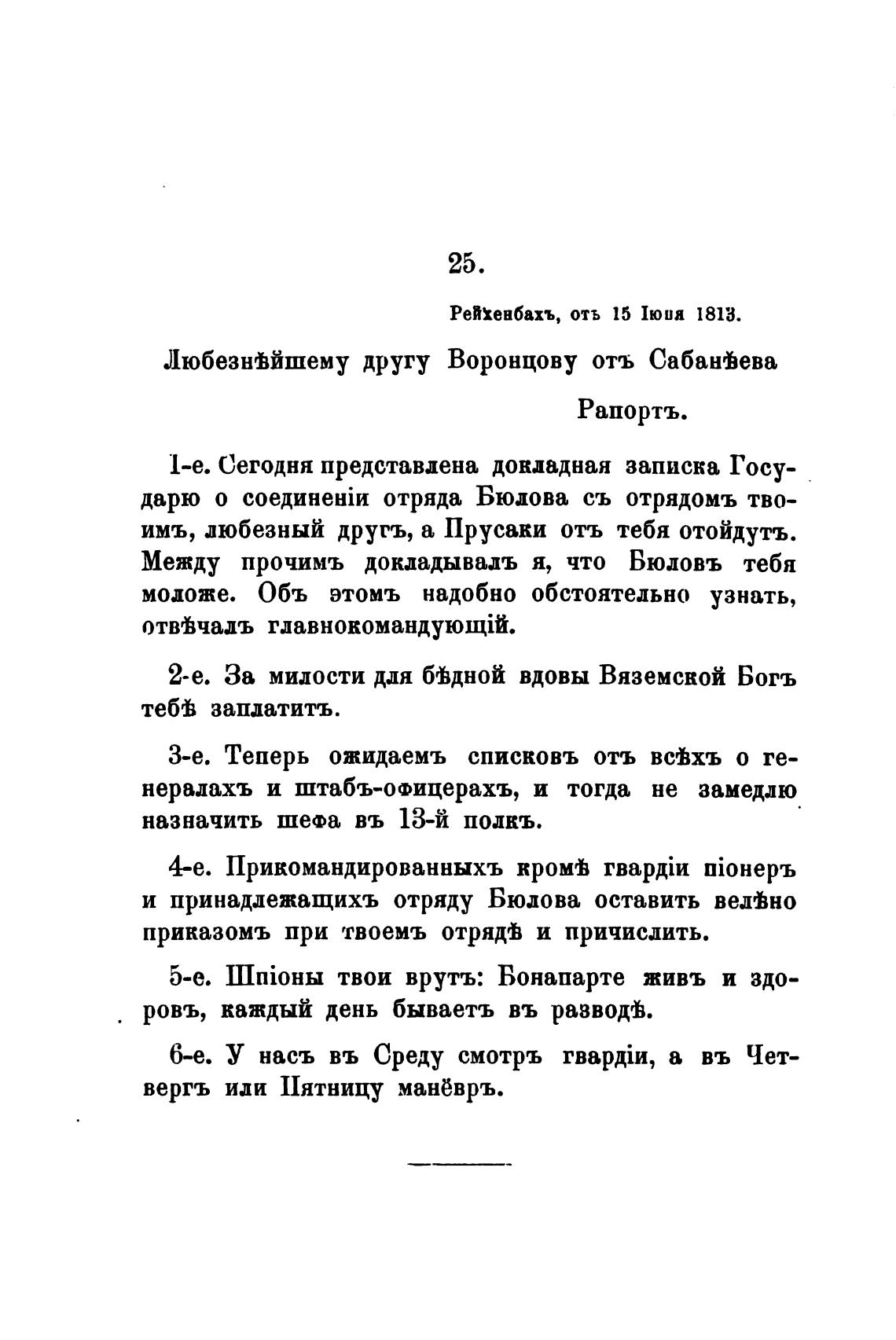 25.

Рейхенбахъ, отъ 15 Іюня 1813.

Любезнѣйшему другу Воронцову отъ Сабанѣева

Рапортъ.

1-е. Сегодня представлена докладная записка Государю о соединеніи отряда Бюлова съ отрядомъ твоимъ, любезный другъ, а Прусаки отъ тебя отойдутъ. Между прочимъ докладывалъ я, что Бюловъ тебя моложе. Объ этомъ надобно обстоятельно узнать, отвѣчалъ главнокомандующій.

2-е. За милости для бѣдной вдовы Вяземской Богъ тебѣ заплатитъ.

3-е. Теперь ожидаемъ списковъ отъ всѣхъ о генералахъ и штабъ-офицерахъ, и тогда не замедлю назначить шефа въ 13-й полкъ.

4-е. Прикомандированныхъ кромѣ гвардіи піонеръ и принадлежащихъ отряду Бюлова оставить велѣно приказомъ при твоемъ отрядѣ и причислить.

5-е. Шпіоны твои врутъ: Бонапарте живъ и здоровъ, каждый день бываетъ въ разводѣ.

6-е. У насъ въ Среду смотръ гвардіи, а въ Четвергъ или Пятницу манёвръ.